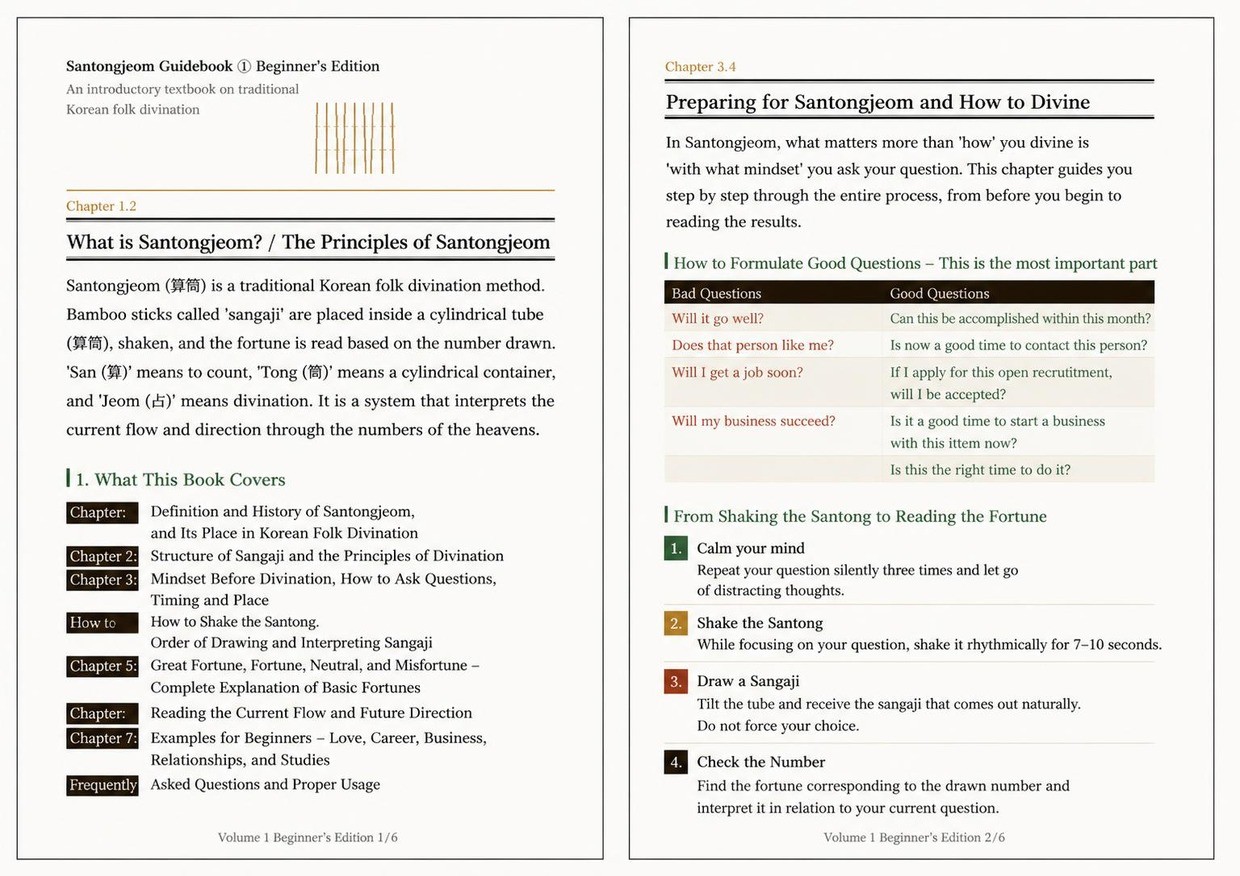 Santongjeom Guidebook ① Beginner's Edition
An introductory textbook on traditional Korean folk divination

Chapter 1.2

What is Santongjeom? / The Principles of Santongjeom

Santongjeom (算筒) is a traditional Korean folk divination method. Bamboo sticks called 'sangaji' are placed inside a cylindrical tube (算筒), shaken, and the fortune is read based on the number drawn. 'San (算)' means to count, 'Tong (筒)' means a cylindrical container, and 'Jeom (占)' means divination. It is a system that interprets the current flow and direction through the numbers of the heavens.

1. What This Book Covers

Chapter: Definition and History of Santongjeom, and Its Place in Korean Folk Divination
Chapter 2: Structure of Sangaji and the Principles of Divination
Chapter 3: Mindset Before Divination, How to Ask Questions, Timing and Place
How to How to Shake the Santong. Order of Drawing and Interpreting Sangaji
Chapter 5: Great Fortune, Fortune, Neutral, and Misfortune – Complete Explanation of Basic Fortunes
Chapter: Reading the Current Flow and Future Direction
Chapter 7: Examples for Beginners – Love, Career, Business, Relationships, and Studies
Frequently Asked Questions and Proper Usage

Volume 1 Beginner's Edition 1/6

Chapter 3.4

Preparing for Santongjeom and How to Divine

In Santongjeom, what matters more than 'how' you divine is 'with what mindset' you ask your question. This chapter guides you step by step through the entire process, from before you begin to reading the results.

How to Formulate Good Questions – This is the most important part

| Bad Questions | Good Questions |
|---|---|
| Will it go well? | Can this be accomplished within this month? |
| Does that person like me? | Is now a good time to contact this person? |
| Will I get a job soon? | If I apply for this open recrutitment, will I be accepted? |
| Will my business succeed? | Is it a good time to start a business with this ittem now? |
| | Is this the right time to do it? |

From Shaking the Santong to Reading the Fortune

1. Calm your mind
Repeat your question silently three times and let go of distracting thoughts.

2. Shake the Santong
While focusing on your question, shake it rhythmically for 7–10 seconds.

3. Draw a Sangaji
Tilt the tube and receive the sangaji that comes out naturally. Do not force your choice.

4. Check the Number
Find the fortune corresponding to the drawn number and interpret it in relation to your current question.

Volume 1 Beginner's Edition 2/6